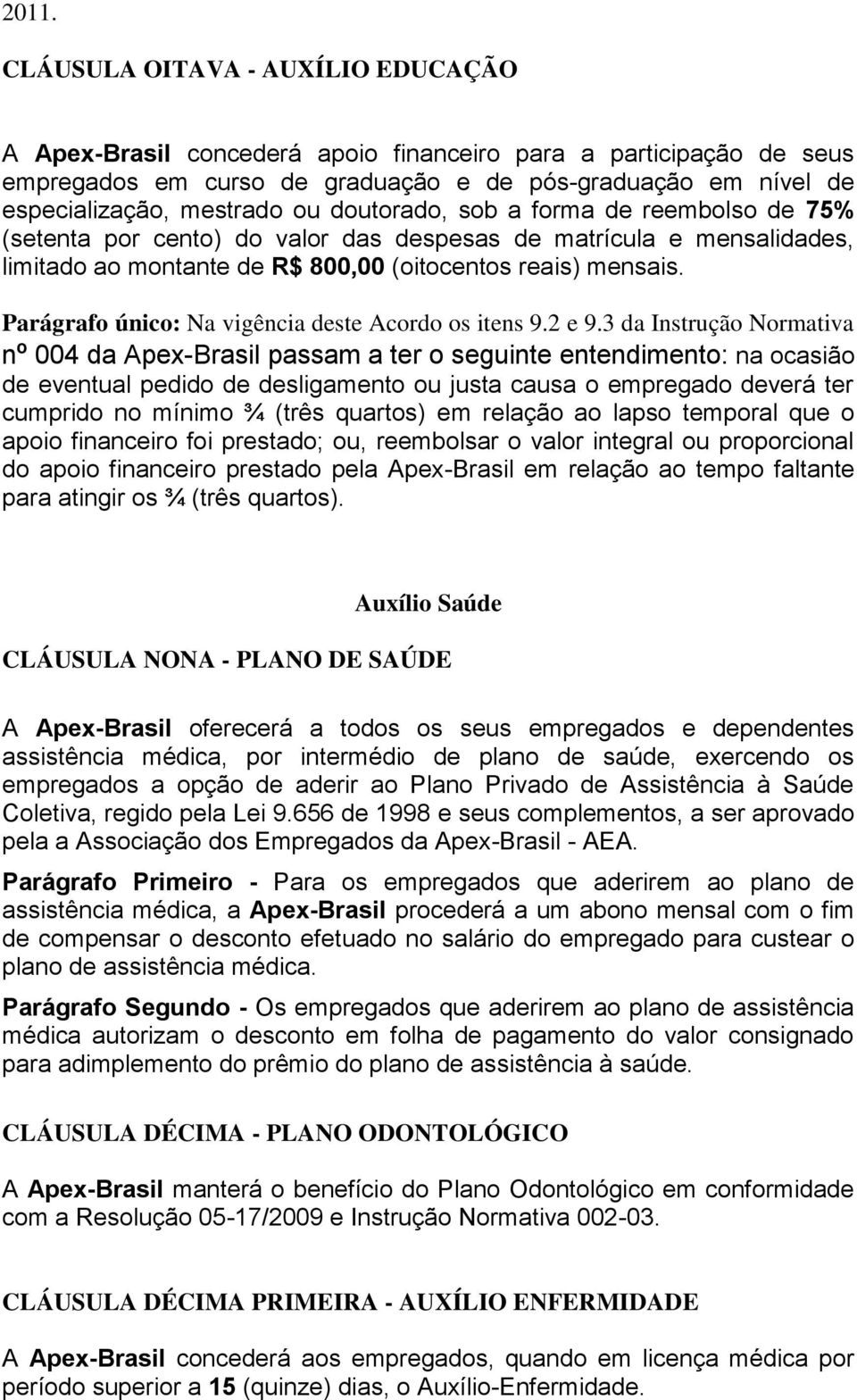 2011.

CLÁUSULA OITAVA - AUXÍLIO EDUCAÇÃO

A Apex-Brasil concederá apoio financeiro para a participação de seus empregados em curso de graduação e de pós-graduação em nível de especialização, mestrado ou doutorado, sob a forma de reembolso de 75% (setenta por cento) do valor das despesas de matrícula e mensalidades, limitado ao montante de R$ 800,00 (oitocentos reais) mensais.

Parágrafo único: Na vigência deste Acordo os itens 9.2 e 9.3 da Instrução Normativa nº 004 da Apex-Brasil passam a ter o seguinte entendimento: na ocasião de eventual pedido de desligamento ou justa causa o empregado deverá ter cumprido no mínimo ¾ (três quartos) em relação ao lapso temporal que o apoio financeiro foi prestado; ou, reembolsar o valor integral ou proporcional do apoio financeiro prestado pela Apex-Brasil em relação ao tempo faltante para atingir os ¾ (três quartos).

Auxílio Saúde

CLÁUSULA NONA - PLANO DE SAÚDE

A Apex-Brasil oferecerá a todos os seus empregados e dependentes assistência médica, por intermédio de plano de saúde, exercendo os empregados a opção de aderir ao Plano Privado de Assistência à Saúde Coletiva, regido pela Lei 9.656 de 1998 e seus complementos, a ser aprovado pela a Associação dos Empregados da Apex-Brasil - AEA.

Parágrafo Primeiro - Para os empregados que aderirem ao plano de assistência médica, a Apex-Brasil procederá a um abono mensal com o fim de compensar o desconto efetuado no salário do empregado para custear o plano de assistência médica.

Parágrafo Segundo - Os empregados que aderirem ao plano de assistência médica autorizam o desconto em folha de pagamento do valor consignado para adimplemento do prêmio do plano de assistência à saúde.

CLÁUSULA DÉCIMA - PLANO ODONTOLÓGICO

A Apex-Brasil manterá o benefício do Plano Odontológico em conformidade com a Resolução 05-17/2009 e Instrução Normativa 002-03.

CLÁUSULA DÉCIMA PRIMEIRA - AUXÍLIO ENFERMIDADE

A Apex-Brasil concederá aos empregados, quando em licença médica por período superior a 15 (quinze) dias, o Auxílio-Enfermidade.